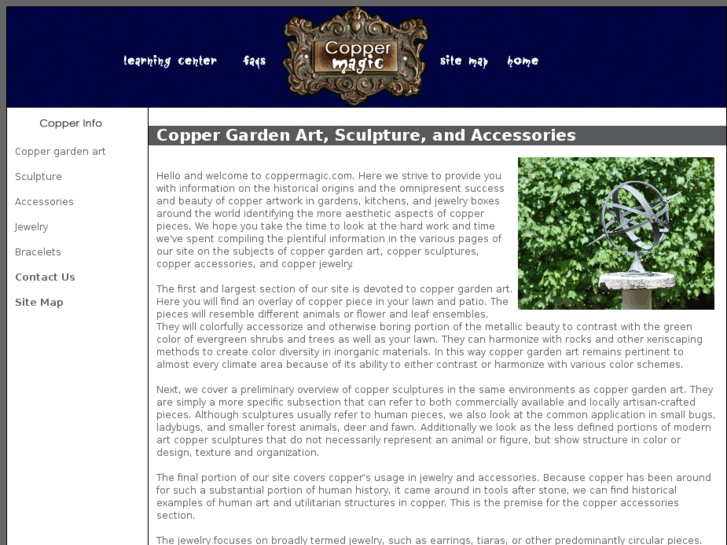 learning center faqs Copper magic site map home

Copper Info

Copper garden art

Sculpture

Accessories

Jewelry

Bracelets

Contact Us

Site Map

Copper Garden Art, Sculpture, and Accessories

Hello and welcome to coppermagic.com. Here we strive to provide you with information on the historical origins and the omnipresent success and beauty of copper artwork in gardens, kitchens, and jewelry boxes around the world identifying the more aesthetic aspects of copper pieces. We hope you take the time to look at the hard work and time we've spent compiling the plentiful information in the various pages of our site on the subjects of copper garden art, copper sculptures, copper accessories, and copper jewelry.

The first and largest section of our site is devoted to copper garden art. Here you will find an overlay of copper piece in your lawn and patio. The pieces will resemble different animals or flower and leaf ensembles. They will colorfully accessorize and otherwise boring portion of the metallic beauty to contrast with the green color of evergreen shrubs and trees as well as your lawn. They can harmonize with rocks and other xeriscaping methods to create color diversity in inorganic materials. In this way copper garden art remains pertinent to almost every climate area because of its ability to either contrast or harmonize with various color schemes.

Next, we cover a preliminary overview of copper sculptures in the same environments as copper garden art. They are simply a more specific subsection that can refer to both commercially available and locally artisan-crafted pieces. Although sculptures usually refer to human pieces, we also look at the common application in small bugs, ladybugs, and smaller forest animals, deer and fawn. Additionally we look as the less defined portions of modern art copper sculptures that do not necessarily represent an animal or figure, but show structure in color or design, texture and organization.

The final portion of our site covers copper's usage in jewelry and accessories. Because copper has been around for such a substantial portion of human history, it came around in tools after stone, we can find historical examples of human art and utilitarian structures in copper. This is the premise for the copper accessories section.

The jewelry focuses on broadly termed jewelry, such as earrings, tiaras, or other predominantly circular pieces.